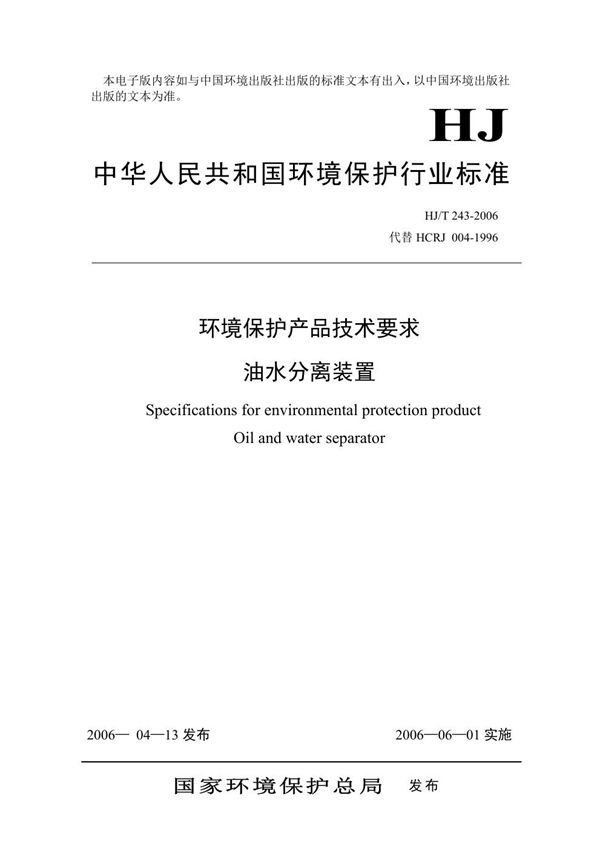 本电子版内容如与中国环境出版社出版的标准文本有出入，以中国环境出版社出版的文本为准。

HJ

中华人民共和国环境保护行业标准

HJ/T 243-2006
代替 HCRJ 004-1996

环境保护产品技术要求
油水分离装置

Specifications for environmental protection product
Oil and water separator

2006— 04—13 发布

2006—06—01 实施

国家环境保护总局 发布